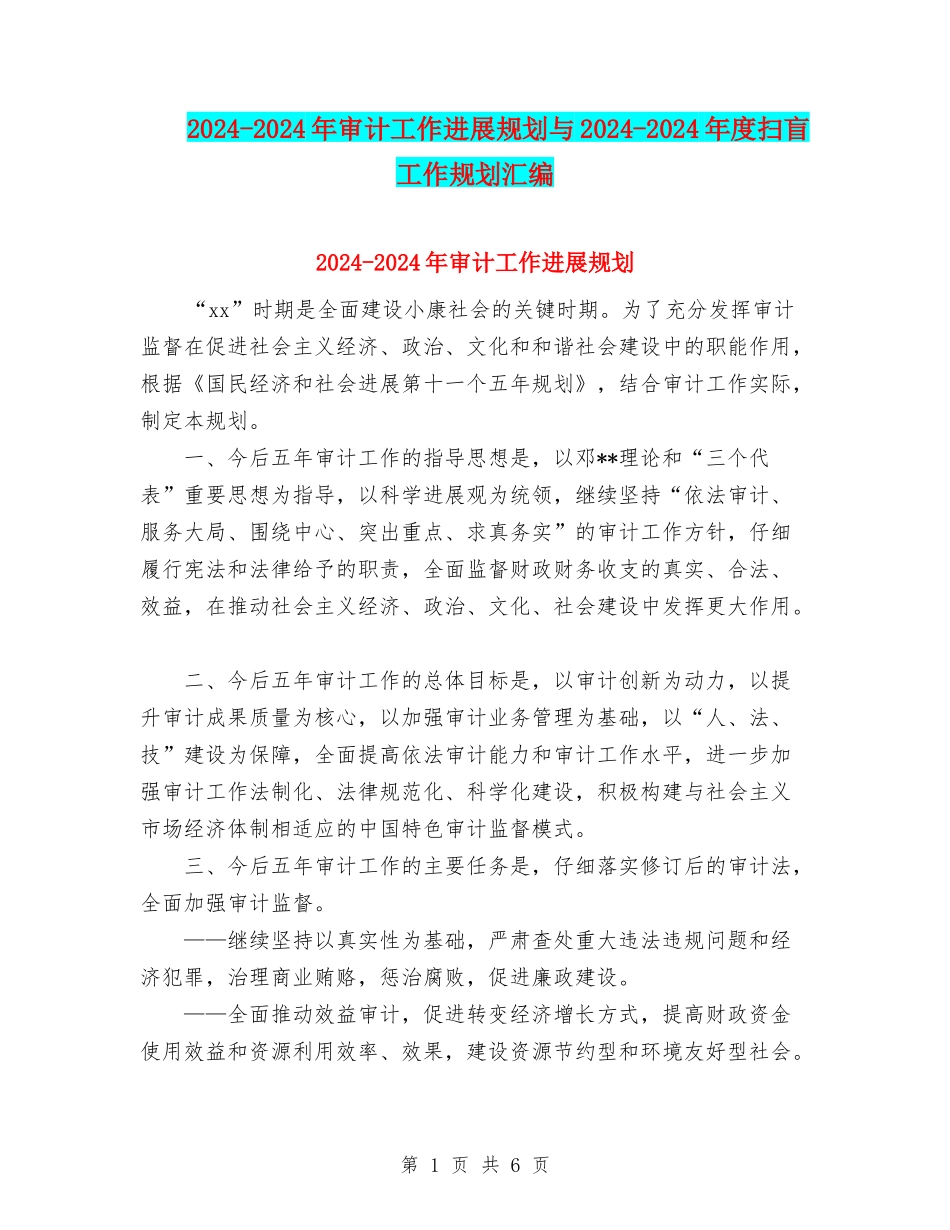 2024-2024年审计工作进展规划与2024-2024年度扫盲工作规划汇编

2024-2024年审计工作进展规划

“xx”时期是全面建设小康社会的关键时期。为了充分发挥审计监督在促进社会主义经济、政治、文化和和谐社会建设中的职能作用，根据《国民经济和社会进展第十一个五年规划》，结合审计工作实际，制定本规划。

一、今后五年审计工作的指导思想是，以邓**理论和“三个代表”重要思想为指导，以科学进展观为统领，继续坚持“依法审计、服务大局、围绕中心、突出重点、求真务实”的审计工作方针，仔细履行宪法和法律给予的职责，全面监督财政财务收支的真实、合法、效益，在推动社会主义经济、政治、文化、社会建设中发挥更大作用。

二、今后五年审计工作的总体目标是，以审计创新为动力，以提升审计成果质量为核心，以加强审计业务管理为基础，以“人、法、技”建设为保障，全面提高依法审计能力和审计工作水平，进一步加强审计工作法制化、法律规范化、科学化建设，积极构建与社会主义市场经济体制相适应的中国特色审计监督模式。

三、今后五年审计工作的主要任务是，仔细落实修订后的审计法，全面加强审计监督。

——继续坚持以真实性为基础，严肃查处重大违法违规问题和经济犯罪，治理商业贿赂，惩治腐败，促进廉政建设。

——全面推动效益审计，促进转变经济增长方式，提高财政资金使用效益和资源利用效率、效果，建设资源节约型和环境友好型社会。

第 1 页 共 6 页